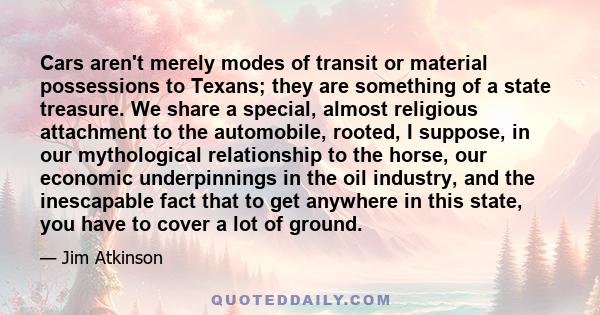 Cars aren't merely modes of transit or material possessions to Texans; they are something of a state treasure. We share a special, almost religious attachment to the automobile, rooted, I suppose, in our mythological relationship to the horse, our economic underpinnings in the oil industry, and the inescapable fact that to get anywhere in this state, you have to cover a lot of ground.

— Jim Atkinson

QUOTEDDAILY.COM